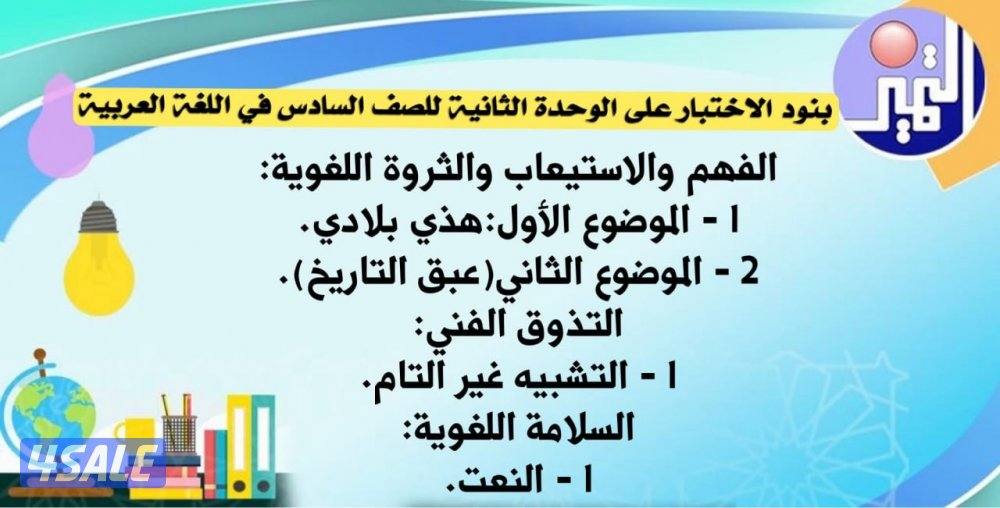 التميز

بنود الاختبار على الوحدة الثانية للصف السادس في اللغة العربية

الفهم والاستيعاب والثروة اللغوية:
1 - الموضوع الأول:هذي بلادي.
2 - الموضوع الثاني(عبق التاريخ).
التذوق الفني:
1 - التشبيه غير التام.
السلامة اللغوية:
1 - النعت.

4SALE